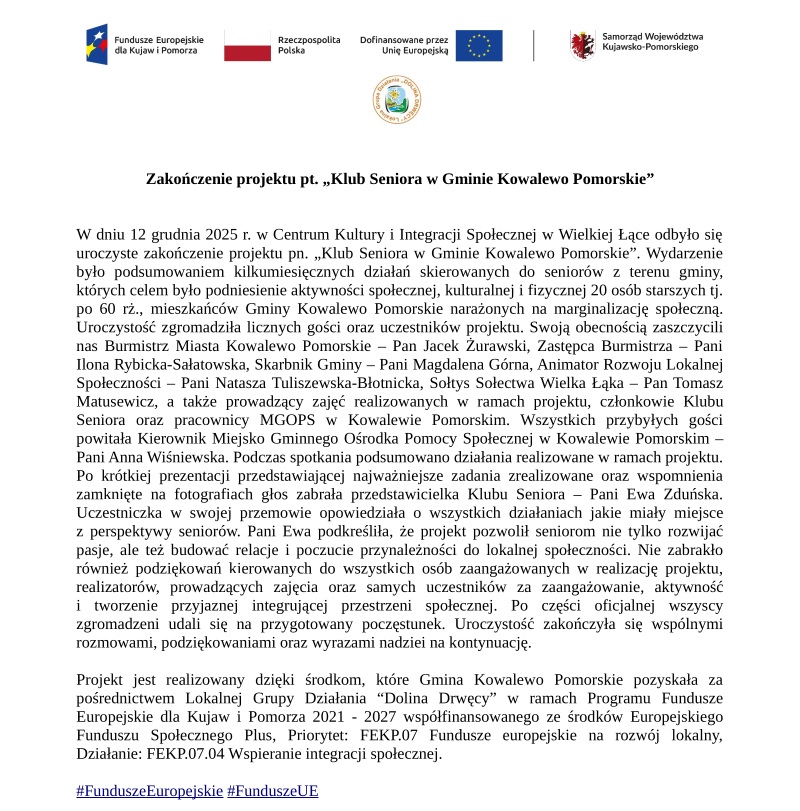 Fundusze Europejskie dla Kujaw i Pomorza

Rzeczpospolita Polska

Dofinansowane przez Unię Europejską

Samorząd Województwa Kujawsko-Pomorskiego

Lokalna Grupa Działania „DOLINA DRWĘCY”

Zakończenie projektu pt. „Klub Seniora w Gminie Kowalewo Pomorskie”

W dniu 12 grudnia 2025 r. w Centrum Kultury i Integracji Społecznej w Wielkiej Łące odbyło się uroczyste zakończenie projektu pn. „Klub Seniora w Gminie Kowalewo Pomorskie”. Wydarzenie było podsumowaniem kilkumiesięcznych działań skierowanych do seniorów z terenu gminy, których celem było podniesienie aktywności społecznej, kulturalnej i fizycznej 20 osób starszych tj. po 60 rż., mieszkańców Gminy Kowalewo Pomorskie narażonych na marginalizację społeczną. Uroczystość zgromadziła licznych gości oraz uczestników projektu. Swoją obecnością zaszczycili nas Burmistrz Miasta Kowalewo Pomorskie – Pan Jacek Żurawski, Zastępca Burmistrza – Pani Ilona Rybicka-Sałatowska, Skarbnik Gminy – Pani Magdalena Górna, Animator Rozwoju Lokalnej Społeczności – Pani Natasza Tuliszewska-Błotnicka, Sołtys Sołectwa Wielka Łąka – Pan Tomasz Matusewicz, a także prowadzący zajęć realizowanych w ramach projektu, członkowie Klubu Seniora oraz pracownicy MGOPS w Kowalewie Pomorskim. Wszystkich przybyłych gości powitała Kierownik Miejsko Gminnego Ośrodka Pomocy Społecznej w Kowalewie Pomorskim – Pani Anna Wiśniewska. Podczas spotkania podsumowano działania realizowane w ramach projektu. Po krótkiej prezentacji przedstawiającej najważniejsze zadania zrealizowane oraz wspomnienia zamknięte na fotografiach głos zabrała przedstawicielka Klubu Seniora – Pani Ewa Zduńska. Uczestniczka w swojej przemowie opowiedziała o wszystkich działaniach jakie miały miejsce z perspektywy seniorów. Pani Ewa podkreśliła, że projekt pozwolił seniorom nie tylko rozwijać pasje, ale też budować relacje i poczucie przynależności do lokalnej społeczności. Nie zabrakło również podziękowań kierowanych do wszystkich osób zaangażowanych w realizację projektu, realizatorów, prowadzących zajęcia oraz samych uczestników za zaangażowanie, aktywność i tworzenie przyjaznej integrującej przestrzeni społecznej. Po części oficjalnej wszyscy zgromadzeni udali się na przygotowany poczęstunek. Uroczystość zakończyła się wspólnymi rozmowami, podziękowaniami oraz wyrazami nadziei na kontynuację.

Projekt jest realizowany dzięki środkom, które Gmina Kowalewo Pomorskie pozyskała za pośrednictwem Lokalnej Grupy Działania “Dolina Drwęcy” w ramach Programu Fundusze Europejskie dla Kujaw i Pomorza 2021 - 2027 współfinansowanego ze środków Europejskiego Funduszu Społecznego Plus, Priorytet: FEKP.07 Fundusze europejskie na rozwój lokalny, Działanie: FEKP.07.04 Wspieranie integracji społecznej.

#FunduszeEuropejskie #FunduszeUE